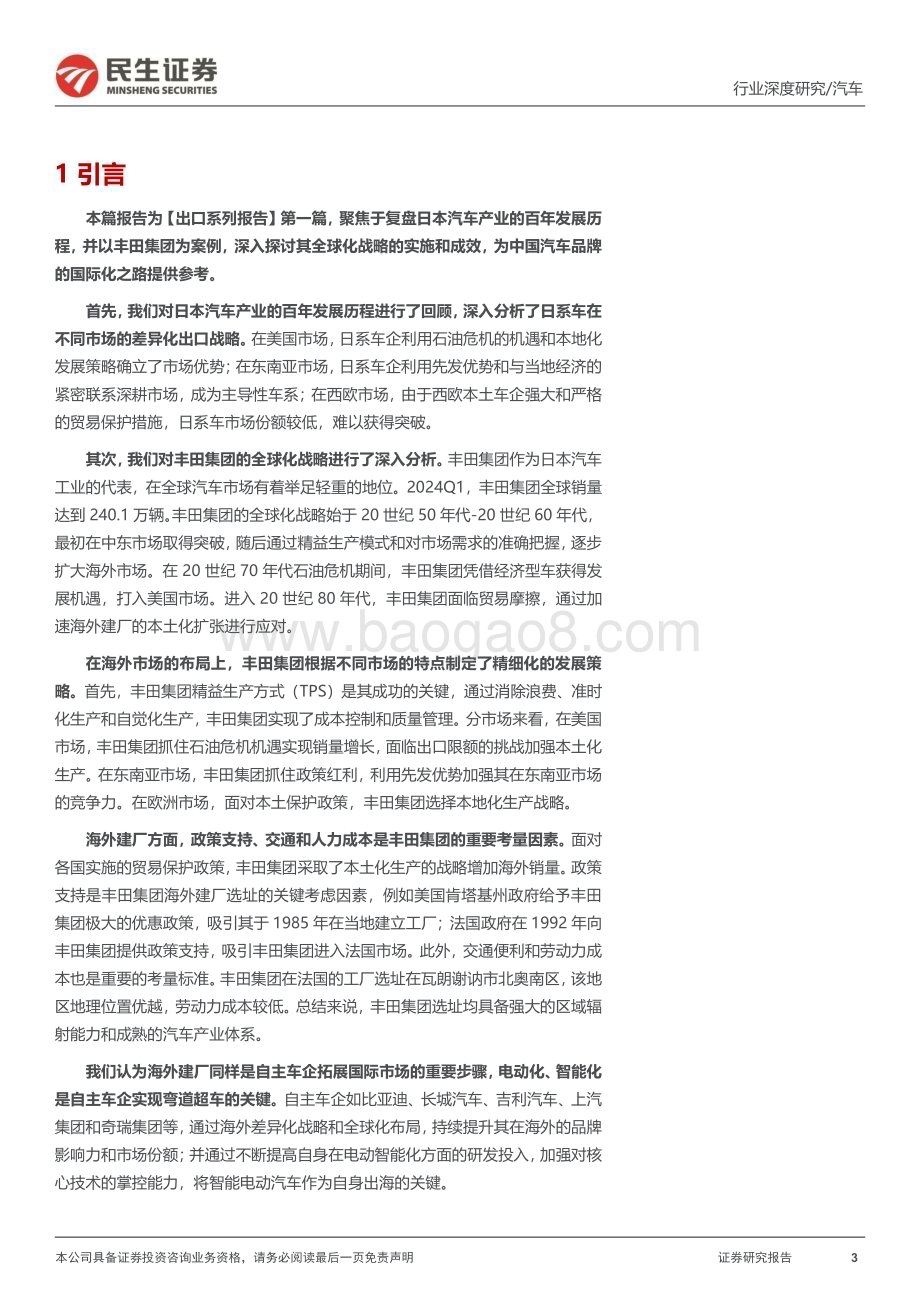 民生证券
MINSHENG SECURITIES

行业深度研究/汽车

1 引言

本篇报告为【出口系列报告】第一篇，聚焦于复盘日本汽车产业的百年发展历程，并以丰田集团为案例，深入探讨其全球化战略的实施和成效，为中国汽车品牌的国际化之路提供参考。

首先，我们对日本汽车产业的百年发展历程进行了回顾，深入分析了日系车在不同市场的差异化出口战略。在美国市场，日系车企利用石油危机的机遇和本地化发展策略确立了市场优势；在东南亚市场，日系车企利用先发优势和与当地经济的紧密联系深耕市场，成为主导性车系；在西欧市场，由于西欧本土车企强大和严格的贸易保护措施，日系车市场份额较低，难以获得突破。

其次，我们对丰田集团的全球化战略进行了深入分析。丰田集团作为日本汽车工业的代表，在全球汽车市场有着举足轻重的地位。2024Q1，丰田集团全球销量达到 240.1 万辆。丰田集团的全球化战略始于 20 世纪 50 年代-20 世纪 60 年代，最初在中东市场取得突破，随后通过精益生产模式和对市场需求的准确把握，逐步扩大海外市场。在 20 世纪 70 年代石油危机期间，丰田集团凭借经济型车获得发展机遇，打入美国市场。进入 20 世纪 80 年代，丰田集团面临贸易摩擦，通过加速海外建厂的本土化扩张进行应对。

www.baogao8.com

在海外市场的布局上，丰田集团根据不同市场的特点制定了精细化的发展策略。首先，丰田集团精益生产方式（TPS）是其成功的关键，通过消除浪费、准时化生产和自觉化生产，丰田集团实现了成本控制和质量管理。分市场来看，在美国市场，丰田集团抓住石油危机机遇实现销量增长，面临出口限额的挑战加强本土化生产。在东南亚市场，丰田集团抓住政策红利，利用先发优势加强其在东南亚市场的竞争力。在欧洲市场，面对本土保护政策，丰田集团选择本地化生产战略。

海外建厂方面，政策支持、交通和人力成本是丰田集团的重要考量因素。面对各国实施的贸易保护政策，丰田集团采取了本土化生产的战略增加海外销量。政策支持是丰田集团海外建厂选址的关键考虑因素，例如美国肯塔基州政府给予丰田集团极大的优惠政策，吸引其于 1985 年在当地建立工厂；法国政府在 1992 年向丰田集团提供政策支持，吸引丰田集团进入法国市场。此外，交通便利和劳动力成本也是重要的考量标准。丰田集团在法国的工厂选址在瓦朗谢讷市北奥南区，该地区地理位置优越，劳动力成本较低。总结来说，丰田集团选址均具备强大的区域辐射能力和成熟的汽车产业体系。

我们认为海外建厂同样是自主车企拓展国际市场的重要步骤，电动化、智能化是自主车企实现弯道超车的关键。自主车企如比亚迪、长城汽车、吉利汽车、上汽集团和奇瑞集团等，通过海外差异化战略和全球化布局，持续提升其在海外的品牌影响力和市场份额；并通过不断提高自身在电动智能化方面的研发投入，加强对核心技术的掌控能力，将智能电动汽车作为自身出海的关键。

本公司具备证券投资咨询业务资格，请务必阅读最后一页免责声明

证券研究报告 3